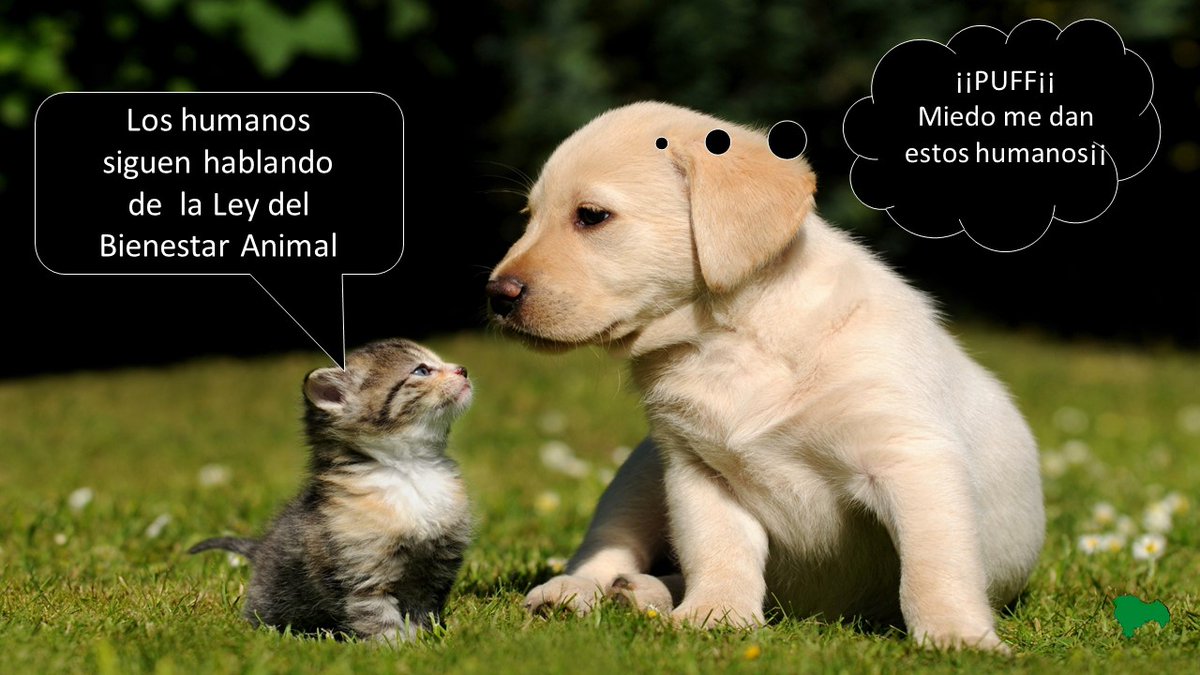 Los humanos siguen hablando de la Ley del Bienestar Animal

¡¡PUFF¡¡
Miedo me dan estos humanos¡¡